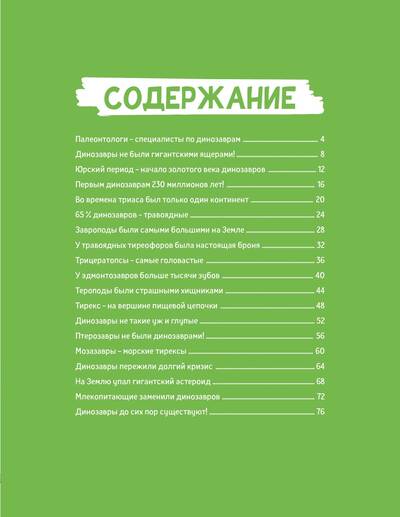 СОДЕРЖАНИЕ

Палеонтологи – специалисты по динозаврам 4
Динозавры не были гигантскими ящерами! 8
Юрский период – начало золотого века динозавров 12
Первым динозаврам 230 миллионов лет! 16
Во времена триаса был только один континент 20
65 % динозавров – травоядные 24
Завроподы были самыми большими на Земле 28
У травоядных тиреофоров была настоящая броня 32
Трицератопсы – самые головастые 36
У эдмонтозавров больше тысячи зубов 40
Тероподы были страшными хищниками 44
Тирекс – на вершине пищевой цепочки 48
Динозавры не такие уж и глупые 52
Птерозавры не были динозаврами! 56
Мозазавры – морские тирексы 60
Динозавры пережили долгий кризис 64
На Землю упал гигантский астероид 68
Млекопитающие заменили динозавров 72
Динозавры до сих пор существуют! 76